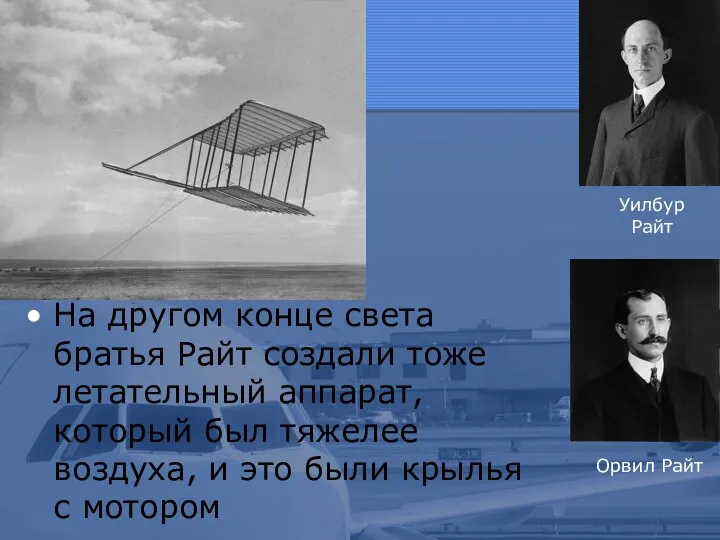 Уилбур Райт

Орвил Райт

• На другом конце света братья Райт создали тоже летательный аппарат, который был тяжелее воздуха, и это были крылья с мотором